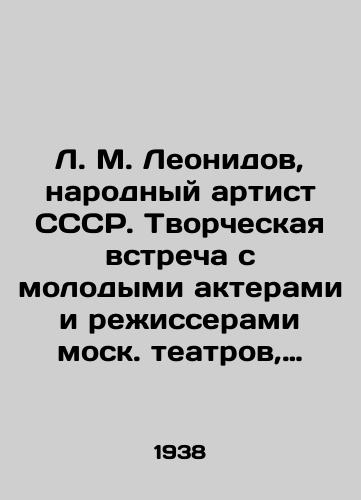 Л. М. Леонидов, народный артист СССР. Творческая встреча с молодыми актерами и режиссерами моск. театров,...

1938